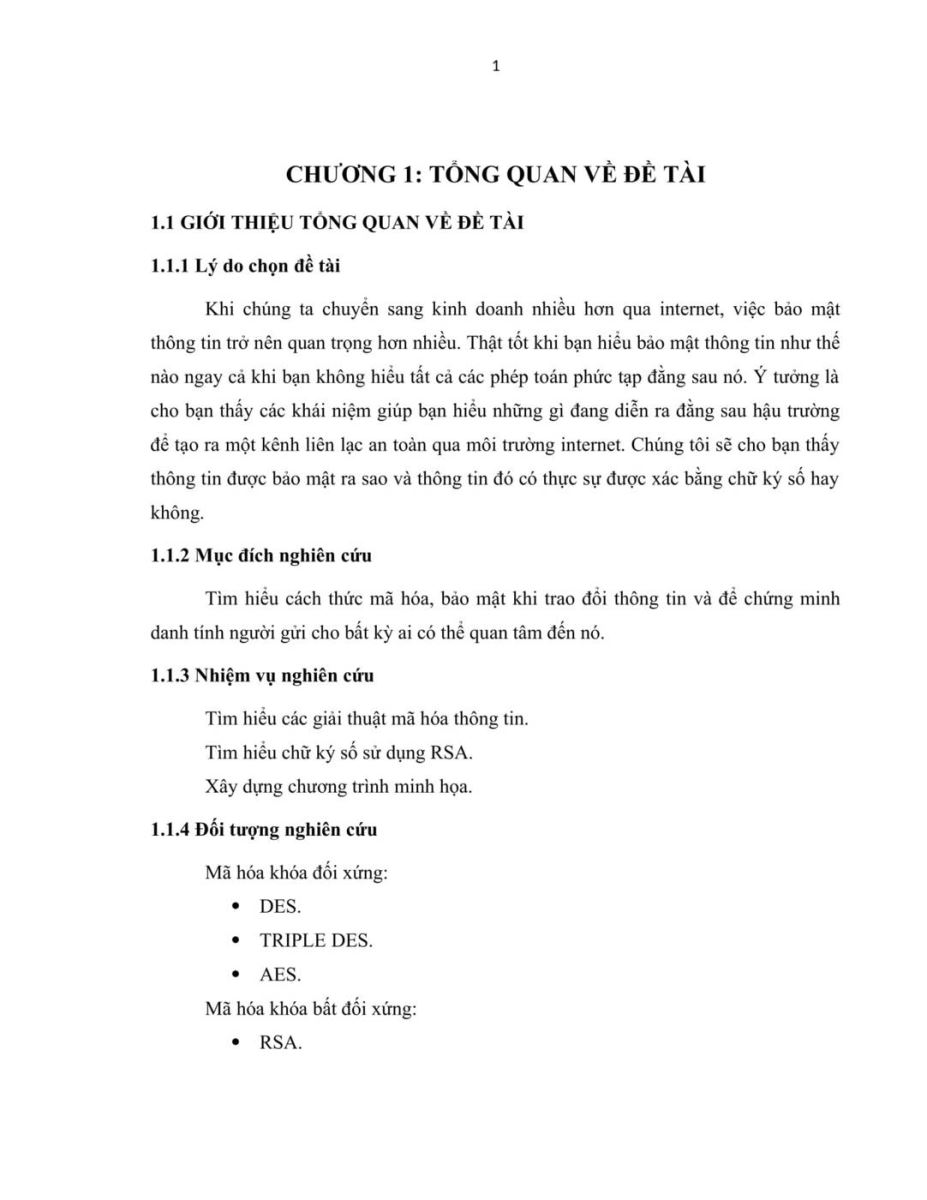 1

CHƯƠNG 1: TỔNG QUAN VỀ ĐỀ TÀI

1.1 GIỚI THIỆU TỔNG QUAN VỀ ĐỀ TÀI

1.1.1 Lý do chọn đề tài

Khi chúng ta chuyển sang kinh doanh nhiều hơn qua internet, việc bảo mật thông tin trở nên quan trọng hơn nhiều. Thật tốt khi bạn hiểu bảo mật thông tin như thế nào ngay cả khi bạn không hiểu tất cả các phép toán phức tạp đằng sau nó. Ý tưởng là cho bạn thấy các khái niệm giúp bạn hiểu những gì đang diễn ra đằng sau hậu trường để tạo ra một kênh liên lạc an toàn qua môi trường internet. Chúng tôi sẽ cho bạn thấy thông tin được bảo mật ra sao và thông tin đó có thực sự được xác bằng chữ ký số hay không.

1.1.2 Mục đích nghiên cứu

Tìm hiểu cách thức mã hóa, bảo mật khi trao đổi thông tin và để chứng minh danh tính người gửi cho bất kỳ ai có thể quan tâm đến nó.

1.1.3 Nhiệm vụ nghiên cứu

Tìm hiểu các giải thuật mã hóa thông tin.

Tìm hiểu chữ ký số sử dụng RSA.

Xây dựng chương trình minh họa.

1.1.4 Đối tượng nghiên cứu

Mã hóa khóa đối xứng:

• DES.
• TRIPLE DES.
• AES.

Mã hóa khóa bất đối xứng:

• RSA.